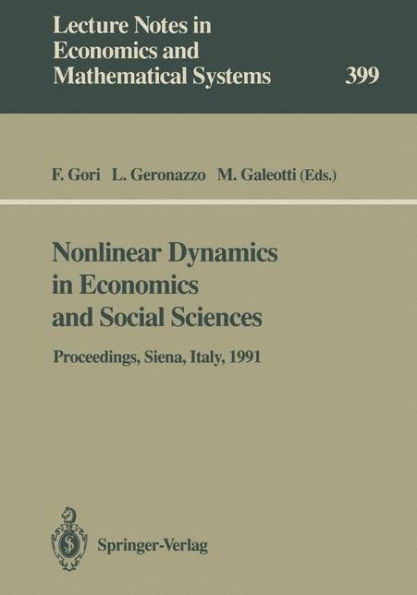 Lecture Notes in Economics and Mathematical Systems

399

F. Gori L. Geronazzo M. Galeotti (Eds.)

Nonlinear Dynamics in Economics and Social Sciences

Proceedings, Siena, Italy, 1991

Springer-Verlag